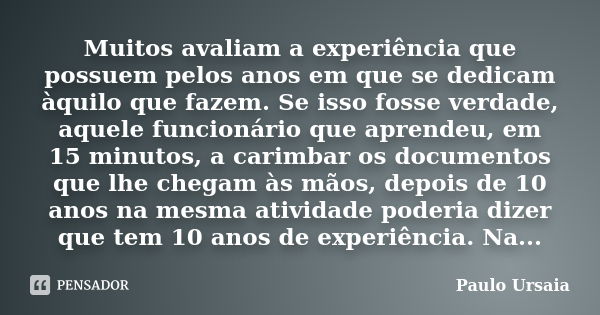 Muitos avaliam a experiência que possuem pelos anos em que se dedicam àquilo que fazem. Se isso fosse verdade, aquele funcionário que aprendeu, em 15 minutos, a carimbar os documentos que lhe chegam às mãos, depois de 10 anos na mesma atividade poderia dizer que tem 10 anos de experiência. Na...

PENSADOR

Paulo Ursaia